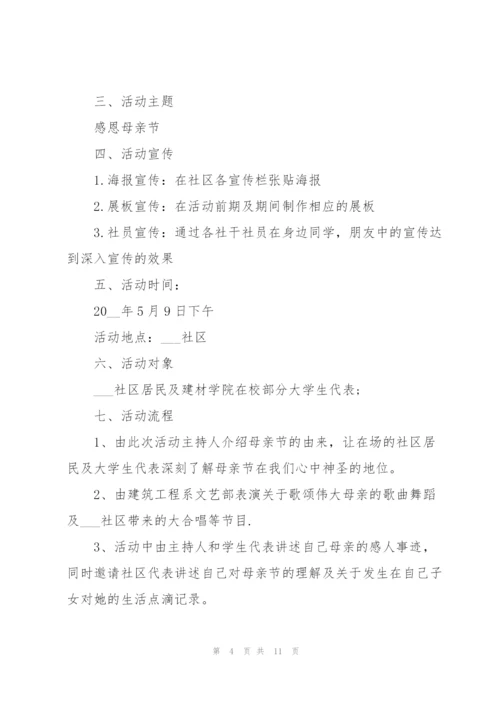 三、活动主题

感恩母亲节

四、活动宣传

1.海报宣传：在社区各宣传栏张贴海报

2.展板宣传：在活动前期及期间制作相应的展板

3.社员宣传：通过各社干社员在身边同学，朋友中的宣传达到深入宣传的效果

五、活动时间：

20__年5月9日下午

活动地点：___社区

六、活动对象

___社区居民及建材学院在校部分大学生代表；

七、活动流程

1、由此次活动主持人介绍母亲节的由来，让在场的社区居民及大学生代表深刻了解母亲节在我们心中神圣的地位。

2、由建筑工程系文艺部表演关于歌颂伟大母亲的歌曲舞蹈及___社区带来的大合唱等节目.

3、活动中由主持人和学生代表讲述自己母亲的感人事迹，同时邀请社区代表讲述自己对母亲节的理解及关于发生在自己子女对她的生活点滴记录。

第 4 页 共 11 页